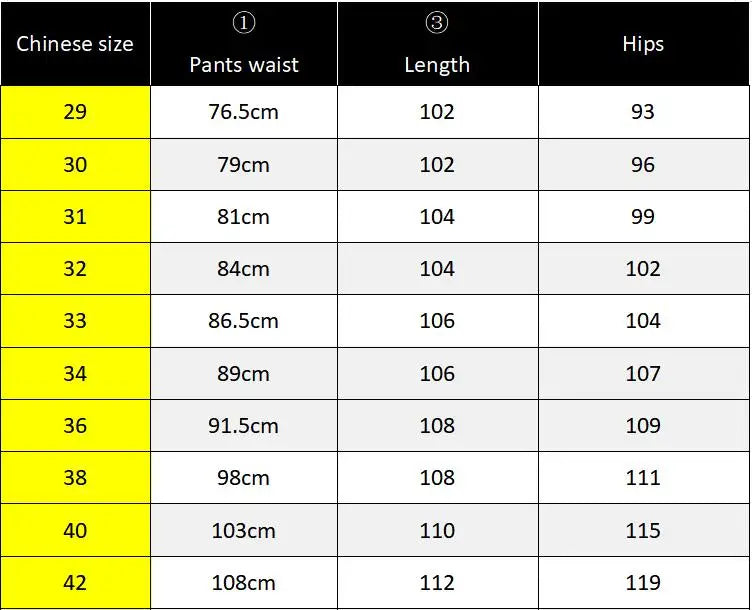 | Chinese size | ① Pants waist | ③ Length | Hips |
|---|---|---|---|
| 29 | 76.5cm | 102 | 93 |
| 30 | 79cm | 102 | 96 |
| 31 | 81cm | 104 | 99 |
| 32 | 84cm | 104 | 102 |
| 33 | 86.5cm | 106 | 104 |
| 34 | 89cm | 106 | 107 |
| 36 | 91.5cm | 108 | 109 |
| 38 | 98cm | 108 | 111 |
| 40 | 103cm | 110 | 115 |
| 42 | 108cm | 112 | 119 |